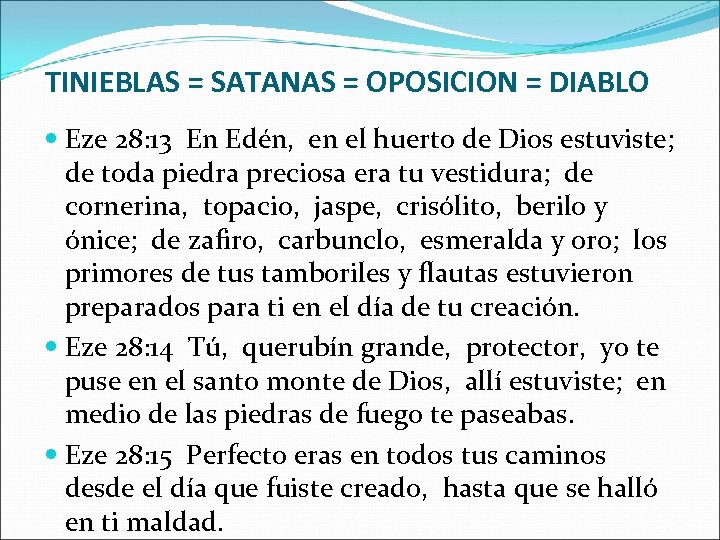 TINIEBLAS = SATANAS = OPOSICION = DIABLO

• Eze 28:13 En Edén, en el huerto de Dios estuviste; de toda piedra preciosa era tu vestidura; de cornerina, topacio, jaspe, crisólito, berilo y ónice; de zafiro, carbunclo, esmeralda y oro; los primores de tus tamboriles y flautas estuvieron preparados para ti en el día de tu creación.

• Eze 28:14 Tú, querubín grande, protector, yo te puse en el santo monte de Dios, allí estuviste; en medio de las piedras de fuego te paseabas.

• Eze 28:15 Perfecto eras en todos tus caminos desde el día que fuiste creado, hasta que se halló en ti maldad.